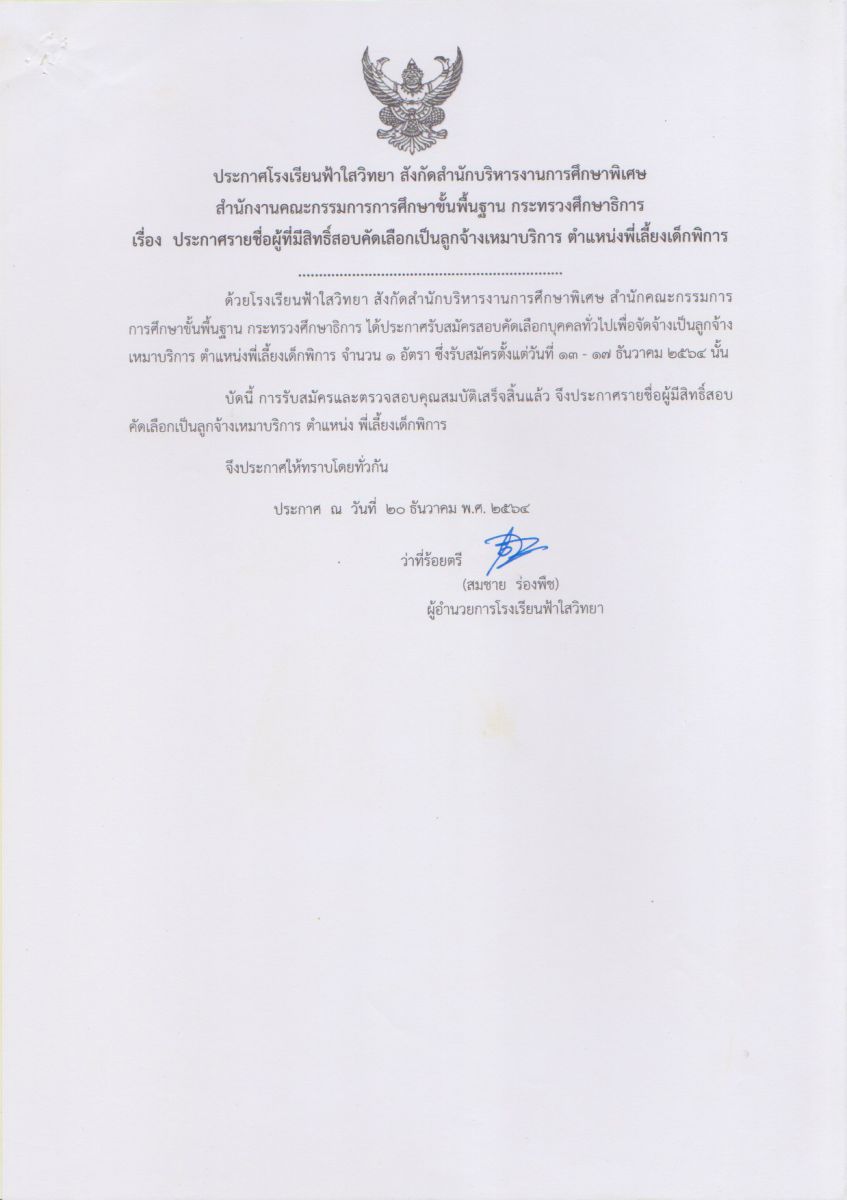 ประกาศโรงเรียนฟ้าใสวิทยา สังกัดสำนักบริหารงานการศึกษาพิเศษ
สำนักงานคณะกรรมการการศึกษาขั้นพื้นฐาน กระทรวงศึกษาธิการ
เรื่อง ประกาศรายชื่อผู้ที่มีสิทธิ์สอบคัดเลือกเป็นลูกจ้างเหมาบริการ ตำแหน่งพี่เลี้ยงเด็กพิการ

ด้วยโรงเรียนฟ้าใสวิทยา สังกัดสำนักบริหารงานการศึกษาพิเศษ สำนักคณะกรรมการการศึกษาขั้นพื้นฐาน กระทรวงศึกษาธิการ ได้ประกาศรับสมัครสอบคัดเลือกบุคคลทั่วไปเพื่อจัดจ้างเป็นลูกจ้างเหมาบริการ ตำแหน่งพี่เลี้ยงเด็กพิการ จำนวน ๑ อัตรา ซึ่งรับสมัครตั้งแต่วันที่ ๑๓ - ๑๗ ธันวาคม ๒๕๖๔ นั้น

บัดนี้ การรับสมัครและตรวจสอบคุณสมบัติเสร็จสิ้นแล้ว จึงประกาศรายชื่อผู้มีสิทธิ์สอบคัดเลือกเป็นลูกจ้างเหมาบริการ ตำแหน่ง พี่เลี้ยงเด็กพิการ

จึงประกาศให้ทราบโดยทั่วกัน

ประกาศ ณ วันที่ ๒๐ ธันวาคม พ.ศ. ๒๕๖๔

ว่าที่ร้อยตรี

(สมชาย ร่องพืช)
ผู้อำนวยการโรงเรียนฟ้าใสวิทยา